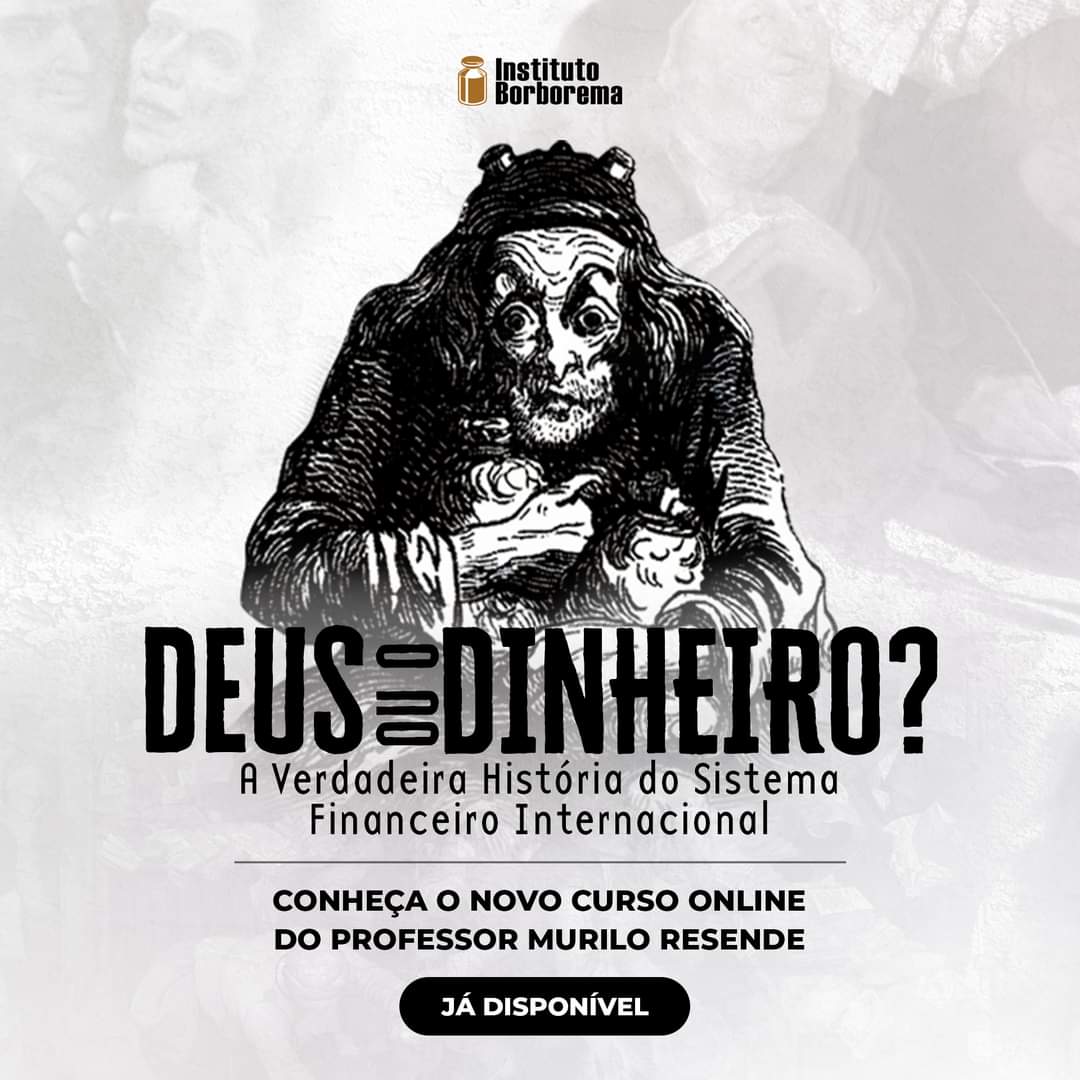 Instituto Borborema

DEUS OU O DINHEIRO?
A Verdadeira História do Sistema Financeiro Internacional

CONHEÇA O NOVO CURSO ONLINE DO PROFESSOR MURILO RESENDE

JÁ DISPONÍVEL